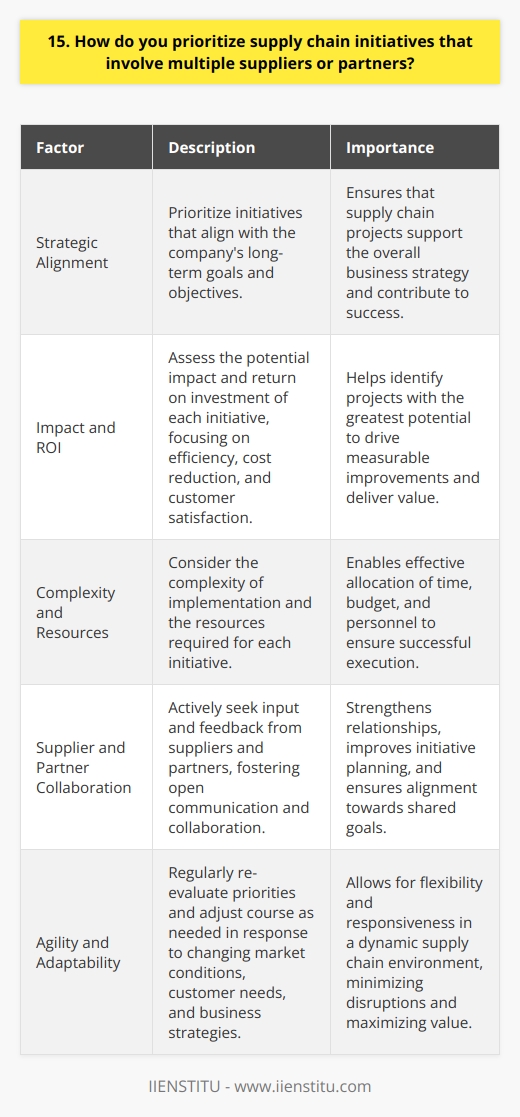 15. How do you prioritize supply chain initiatives that involve multiple suppliers or partners?

| Factor | Description | Importance |
|---|---|---|
| Strategic Alignment | Prioritize initiatives that align with the company's long-term goals and objectives. | Ensures that supply chain projects support the overall business strategy and contribute to success. |
| Impact and ROI | Assess the potential impact and return on investment of each initiative, focusing on efficiency, cost reduction, and customer satisfaction. | Helps identify projects with the greatest potential to drive measurable improvements and deliver value. |
| Complexity and Resources | Consider the complexity of implementation and the resources required for each initiative. | Enables effective allocation of time, budget, and personnel to ensure successful execution. |
| Supplier and Partner Collaboration | Actively seek input and feedback from suppliers and partners, fostering open communication and collaboration. | Strengthens relationships, improves initiative planning, and ensures alignment towards shared goals. |
| Agility and Adaptability | Regularly re-evaluate priorities and adjust course as needed in response to changing market conditions, customer needs, and business strategies. | Allows for flexibility and responsiveness in a dynamic supply chain environment, minimizing disruptions and maximizing value. |

IIENSTITU - www.iienstitu.com